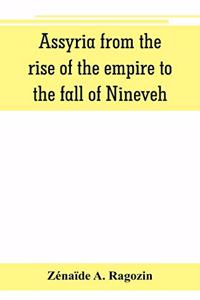 Assyria from the rise of the empire to the fall of Nineveh

Zénaïde A. Ragozin